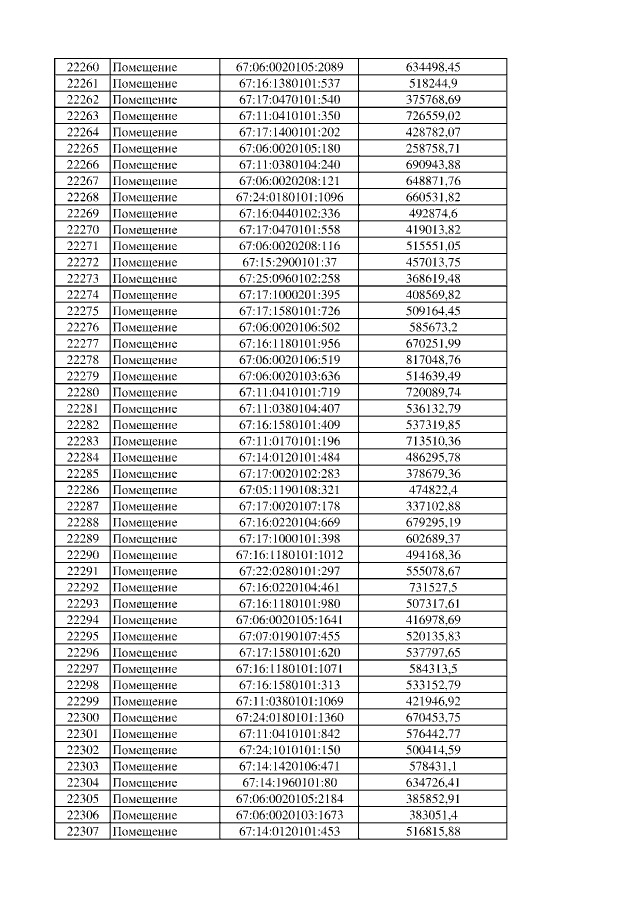 | 22260 | Помещение | 67:06:0020105:2089 | 634498,45 |
|---|---|---|---|
| 22261 | Помещение | 67:16:1380101:537 | 518244,9 |
| 22262 | Помещение | 67:17:0470101:540 | 375768,69 |
| 22263 | Помещение | 67:11:0410101:350 | 726559,02 |
| 22264 | Помещение | 67:17:1400101:202 | 428782,07 |
| 22265 | Помещение | 67:06:0020105:180 | 258758,71 |
| 22266 | Помещение | 67:11:0380104:240 | 690943,88 |
| 22267 | Помещение | 67:06:0020208:121 | 648871,76 |
| 22268 | Помещение | 67:24:0180101:1096 | 660531,82 |
| 22269 | Помещение | 67:16:0440102:336 | 492874,6 |
| 22270 | Помещение | 67:17:0470101:558 | 419013,82 |
| 22271 | Помещение | 67:06:0020208:116 | 515551,05 |
| 22272 | Помещение | 67:15:2900101:37 | 457013,75 |
| 22273 | Помещение | 67:25:0960102:258 | 368619,48 |
| 22274 | Помещение | 67:17:1000201:395 | 408569,82 |
| 22275 | Помещение | 67:17:1580101:726 | 509164,45 |
| 22276 | Помещение | 67:06:0020106:502 | 585673,2 |
| 22277 | Помещение | 67:16:1180101:956 | 670251,99 |
| 22278 | Помещение | 67:06:0020106:519 | 817048,76 |
| 22279 | Помещение | 67:06:0020103:636 | 514639,49 |
| 22280 | Помещение | 67:11:0410101:719 | 720089,74 |
| 22281 | Помещение | 67:11:0380104:407 | 536132,79 |
| 22282 | Помещение | 67:16:1580101:409 | 537319,85 |
| 22283 | Помещение | 67:11:0170101:196 | 713510,36 |
| 22284 | Помещение | 67:14:0120101:484 | 486295,78 |
| 22285 | Помещение | 67:17:0020102:283 | 378679,36 |
| 22286 | Помещение | 67:05:1190108:321 | 474822,4 |
| 22287 | Помещение | 67:17:0020107:178 | 337102,88 |
| 22288 | Помещение | 67:16:0220104:669 | 679295,19 |
| 22289 | Помещение | 67:17:1000101:398 | 602689,37 |
| 22290 | Помещение | 67:16:1180101:1012 | 494168,36 |
| 22291 | Помещение | 67:22:0280101:297 | 555078,67 |
| 22292 | Помещение | 67:16:0220104:461 | 731527,5 |
| 22293 | Помещение | 67:16:1180101:980 | 507317,61 |
| 22294 | Помещение | 67:06:0020105:1641 | 416978,69 |
| 22295 | Помещение | 67:07:0190107:455 | 520135,83 |
| 22296 | Помещение | 67:17:1580101:620 | 537797,65 |
| 22297 | Помещение | 67:16:1180101:1071 | 584313,5 |
| 22298 | Помещение | 67:16:1580101:313 | 533152,79 |
| 22299 | Помещение | 67:11:0380101:1069 | 421946,92 |
| 22300 | Помещение | 67:24:0180101:1360 | 670453,75 |
| 22301 | Помещение | 67:11:0410101:842 | 576442,77 |
| 22302 | Помещение | 67:24:1010101:150 | 500414,59 |
| 22303 | Помещение | 67:14:1420106:471 | 578431,1 |
| 22304 | Помещение | 67:14:1960101:80 | 634726,41 |
| 22305 | Помещение | 67:06:0020105:2184 | 385852,91 |
| 22306 | Помещение | 67:06:0020103:1673 | 383051,4 |
| 22307 | Помещение | 67:14:0120101:453 | 516815,88 |